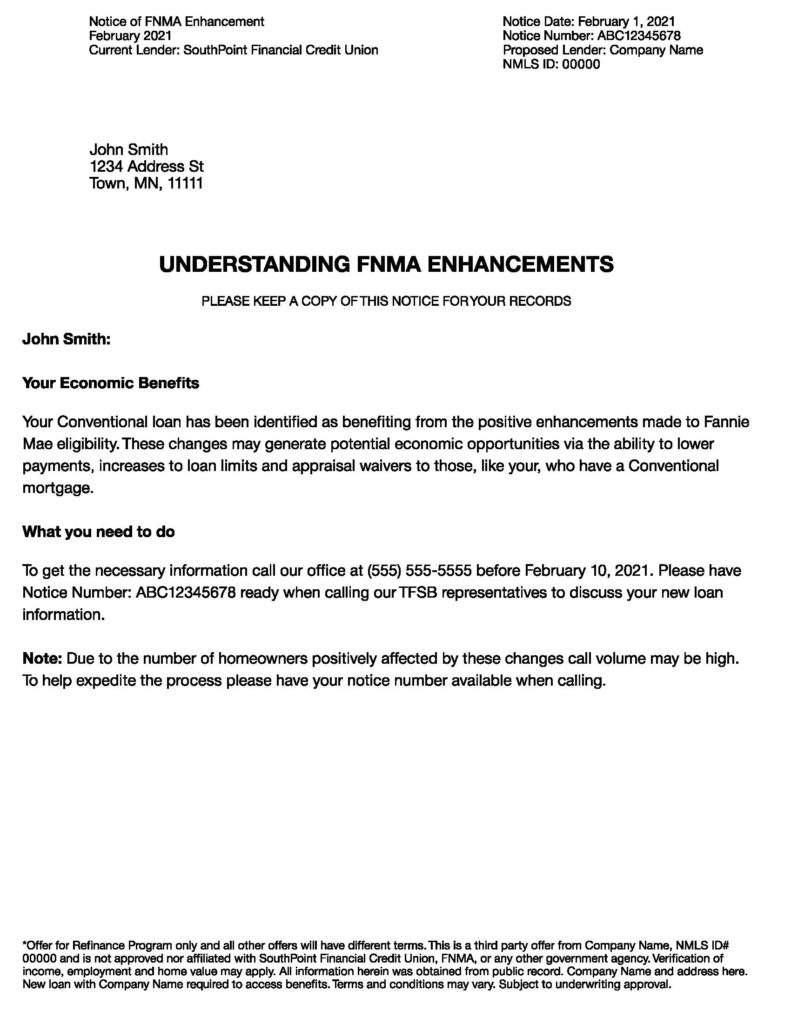 Notice of FNMA Enhancement
February 2021
Current Lender: SouthPoint Financial Credit Union

Notice Date: February 1, 2021
Notice Number: ABC12345678
Proposed Lender: Company Name
NMLS ID: 00000

John Smith
1234 Address St
Town, MN, 11111

UNDERSTANDING FNMA ENHANCEMENTS

PLEASE KEEP A COPY OF THIS NOTICE FOR YOUR RECORDS

John Smith:

Your Economic Benefits

Your Conventional loan has been identified as benefiting from the positive enhancements made to Fannie Mae eligibility. These changes may generate potential economic opportunities via the ability to lower payments, increases to loan limits and appraisal waivers to those, like your, who have a Conventional mortgage.

What you need to do

To get the necessary information call our office at (555) 555-5555 before February 10, 2021. Please have Notice Number: ABC12345678 ready when calling our TFSB representatives to discuss your new loan information.

Note: Due to the number of homeowners positively affected by these changes call volume may be high. To help expedite the process please have your notice number available when calling.

*Offer for Refinance Program only and all other offers will have different terms. This is a third party offer from Company Name, NMLS ID# 00000 and is not approved nor affiliated with SouthPoint Financial Credit Union, FNMA, or any other government agency. Verification of income, employment and home value may apply. All information herein was obtained from public record. Company Name and address here. New loan with Company Name required to access benefits. Terms and conditions may vary. Subject to underwriting approval.